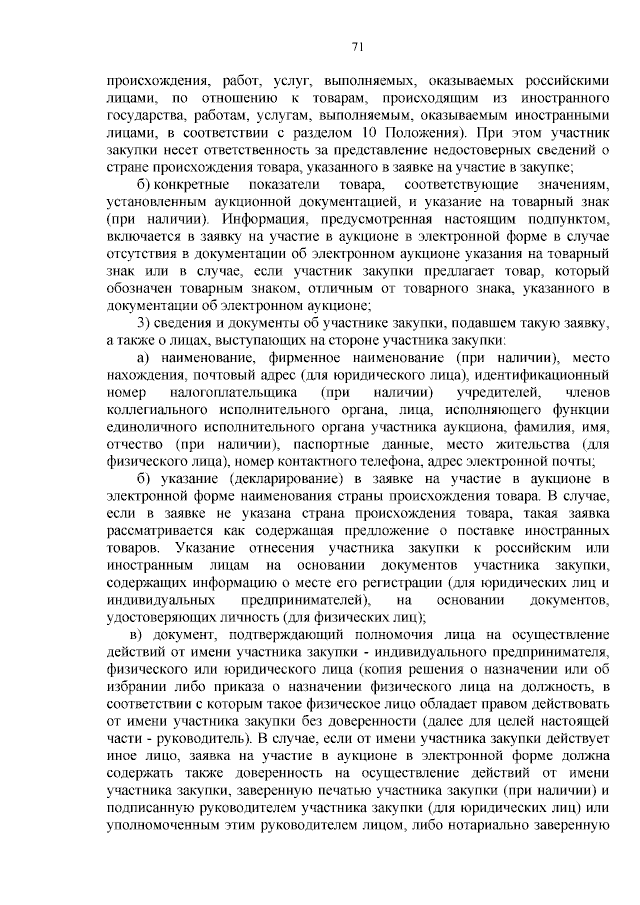 71

происхождения, работ, услуг, выполняемых, оказываемых российскими лицами, по отношению к товарам, происходящим из иностранного государства, работам, услугам, выполняемым, оказываемым иностранными лицами, в соответствии с разделом 10 Положения). При этом участник закупки несет ответственность за представление недостоверных сведений о стране происхождения товара, указанного в заявке на участие в закупке;

б) конкретные показатели товара, соответствующие значениям, установленным аукционной документацией, и указание на товарный знак (при наличии). Информация, предусмотренная настоящим подпунктом, включается в заявку на участие в аукционе в электронной форме в случае отсутствия в документации об электронном аукционе указания на товарный знак или в случае, если участник закупки предлагает товар, который обозначен товарным знаком, отличным от товарного знака, указанного в документации об электронном аукционе;

3) сведения и документы об участнике закупки, подавшем такую заявку, а также о лицах, выступающих на стороне участника закупки:

а) наименование, фирменное наименование (при наличии), место нахождения, почтовый адрес (для юридического лица), идентификационный номер налогоплательщика (при наличии) учредителей, членов коллегиального исполнительного органа, лица, исполняющего функции единоличного исполнительного органа участника аукциона, фамилия, имя, отчество (при наличии), паспортные данные, место жительства (для физического лица), номер контактного телефона, адрес электронной почты;

б) указание (декларирование) в заявке на участие в аукционе в электронной форме наименования страны происхождения товара. В случае, если в заявке не указана страна происхождения товара, такая заявка рассматривается как содержащая предложение о поставке иностранных товаров. Указание отнесения участника закупки к российским или иностранным лицам на основании документов участника закупки, содержащих информацию о месте его регистрации (для юридических лиц и индивидуальных предпринимателей), на основании документов, удостоверяющих личность (для физических лиц);

в) документ, подтверждающий полномочия лица на осуществление действий от имени участника закупки - индивидуального предпринимателя, физического или юридического лица (копия решения о назначении или об избрании либо приказа о назначении физического лица на должность, в соответствии с которым такое физическое лицо обладает правом действовать от имени участника закупки без доверенности (далее для целей настоящей части - руководитель). В случае, если от имени участника закупки действует иное лицо, заявка на участие в аукционе в электронной форме должна содержать также доверенность на осуществление действий от имени участника закупки, заверенную печатью участника закупки (при наличии) и подписанную руководителем участника закупки (для юридических лиц) или уполномоченным этим руководителем лицом, либо нотариально заверенную